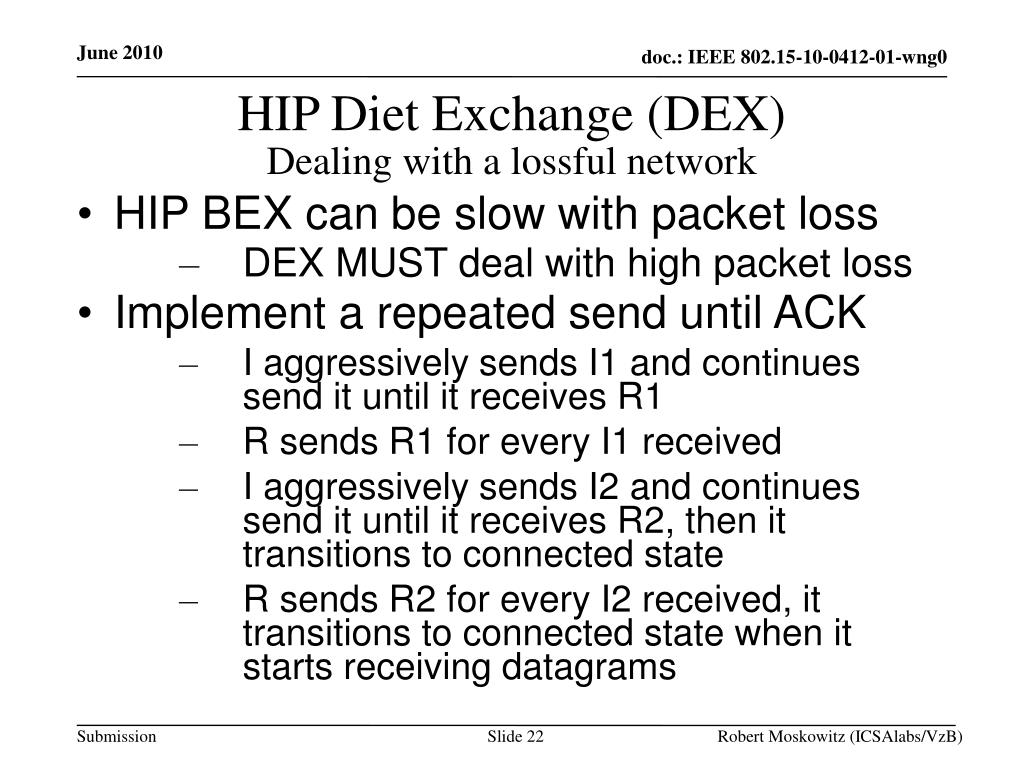 June 2010

doc.: IEEE 802.15-10-0412-01-wng0

HIP Diet Exchange (DEX)
Dealing with a lossful network

• HIP BEX can be slow with packet loss
 – DEX MUST deal with high packet loss
• Implement a repeated send until ACK
 – I aggressively sends I1 and continues send it until it receives R1
 – R sends R1 for every I1 received
 – I aggressively sends I2 and continues send it until it receives R2, then it transitions to connected state
 – R sends R2 for every I2 received, it transitions to connected state when it starts receiving datagrams

Submission

Slide 22

Robert Moskowitz (ICSAlabs/VzB)